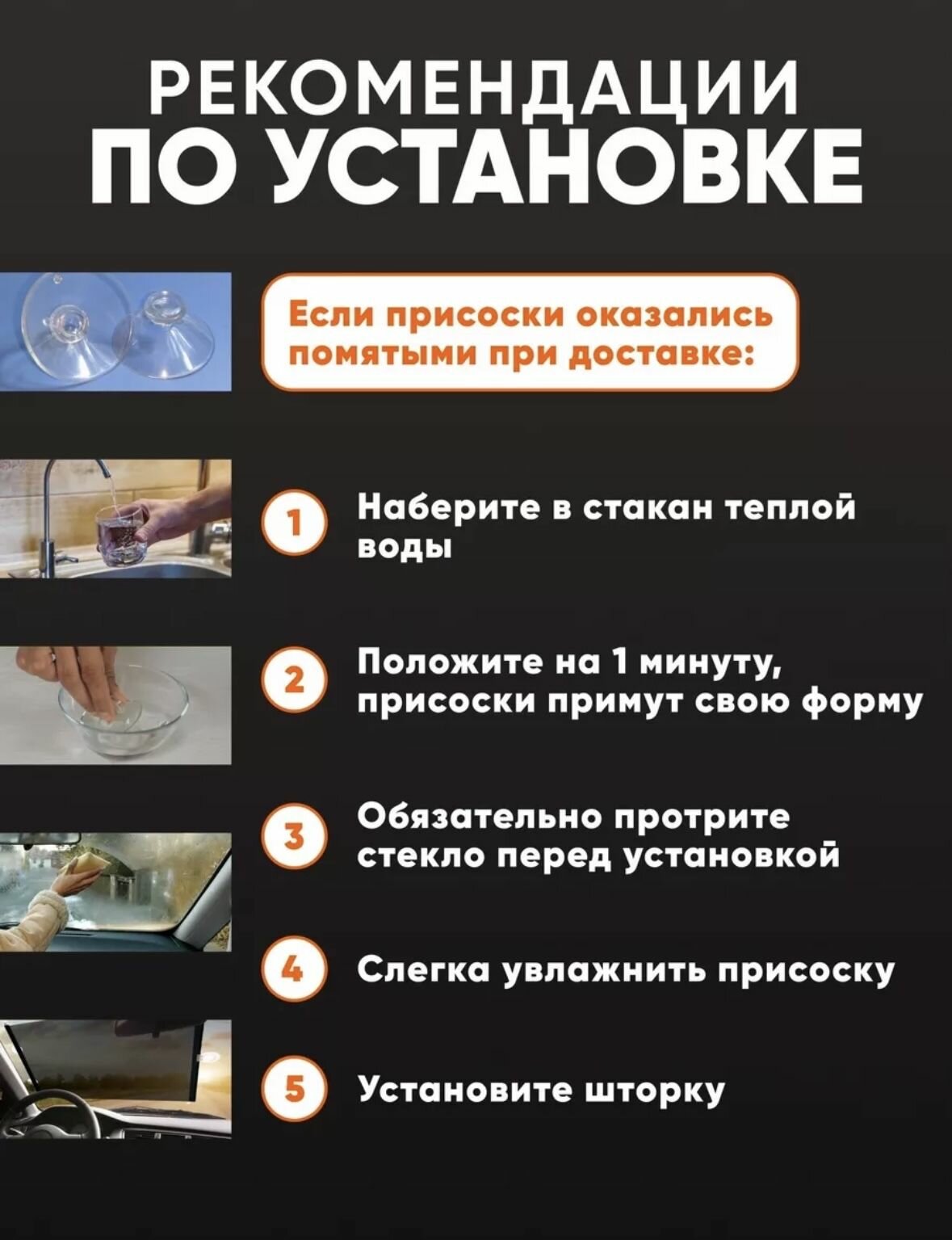 РЕКОМЕНДАЦИИ
ПО УСТАНОВКЕ

Если присоски оказались помятыми при доставке:

1 Наберите в стакан теплой воды

2 Положите на 1 минуту, присоски примут свою форму

3 Обязательно протрите стекло перед установкой

4 Слегка увлажнить присоску

5 Установите шторку